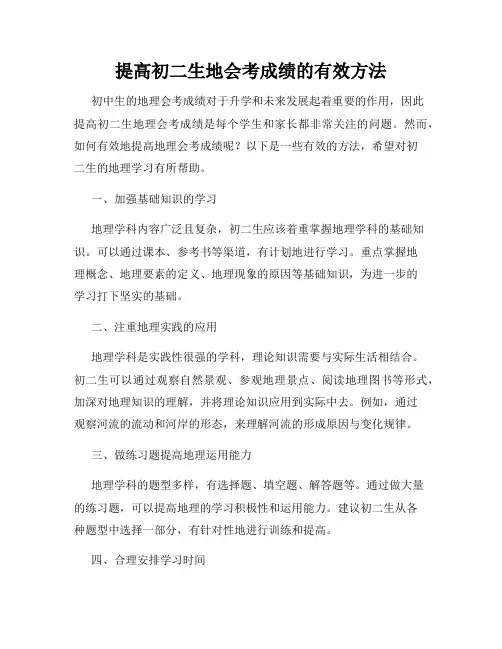 提高初二生地会考成绩的有效方法

初中生的地理会考成绩对于升学和未来发展起着重要的作用，因此提高初二生地理会考成绩是每个学生和家长都非常关注的问题。然而，如何有效地提高地理会考成绩呢？以下是一些有效的方法，希望对初二生的地理学习有所帮助。

一、加强基础知识的学习

地理学科内容广泛且复杂，初二生应该着重掌握地理学科的基础知识。可以通过课本、参考书等渠道，有计划地进行学习。重点掌握地理概念、地理要素的定义、地理现象的原因等基础知识，为进一步的学习打下坚实的基础。

二、注重地理实践的应用

地理学科是实践性很强的学科，理论知识需要与实际生活相结合。初二生可以通过观察自然景观、参观地理景点、阅读地理图书等形式，加深对地理知识的理解，并将理论知识应用到实际中去。例如，通过观察河流的流动和河岸的形态，来理解河流的形成原因与变化规律。

三、做练习题提高地理运用能力

地理学科的题型多样，有选择题、填空题、解答题等。通过做大量的练习题，可以提高地理的学习积极性和运用能力。建议初二生从各种题型中选择一部分，有针对性地进行训练和提高。

四、合理安排学习时间